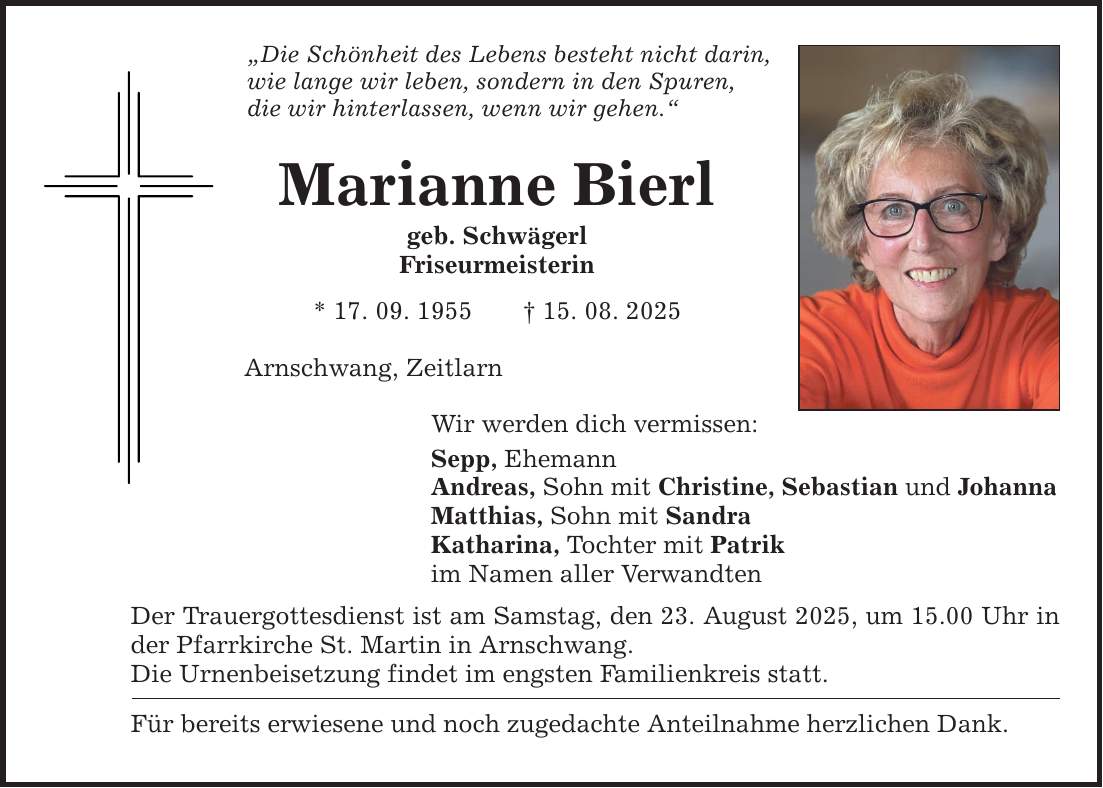 „Die Schönheit des Lebens besteht nicht darin, wie lange wir leben, sondern in den Spuren, die wir hinterlassen, wenn wir gehen.“

Marianne Bierl

geb. Schwägerl
Friseurmeisterin

* 17. 09. 1955 † 15. 08. 2025

Arnschwang, Zeitlarn

Wir werden dich vermissen:

Sepp, Ehemann
Andreas, Sohn mit Christine, Sebastian und Johanna
Matthias, Sohn mit Sandra
Katharina, Tochter mit Patrik
im Namen aller Verwandten

Der Trauergottesdienst ist am Samstag, den 23. August 2025, um 15.00 Uhr in der Pfarrkirche St. Martin in Arnschwang.
Die Urnenbeisetzung findet im engsten Familienkreis statt.

Für bereits erwiesene und noch zugedachte Anteilnahme herzlichen Dank.